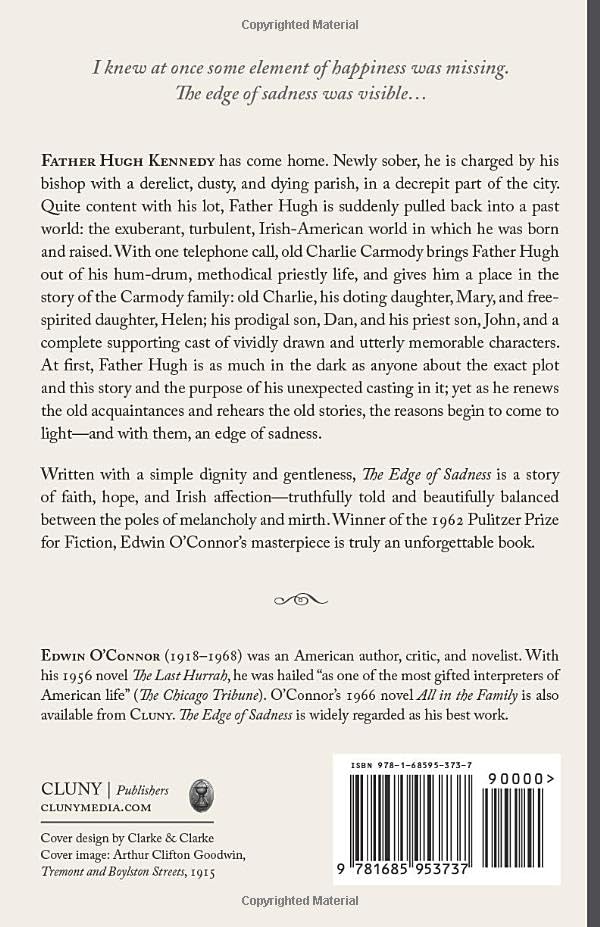 Copyrighted Material

I knew at once some element of happiness was missing. The edge of sadness was visible…

FATHER HUGH KENNEDY has come home. Newly sober, he is charged by his bishop with a derelict, dusty, and dying parish, in a decrepit part of the city. Quite content with his lot, Father Hugh is suddenly pulled back into a past world: the exuberant, turbulent, Irish-American world in which he was born and raised. With one telephone call, old Charlie Carmody brings Father Hugh out of his hum-drum, methodical priestly life, and gives him a place in the story of the Carmody family: old Charlie, his doting daughter, Mary, and free-spirited daughter, Helen; his prodigal son, Dan, and his priest son, John, and a complete supporting cast of vividly drawn and utterly memorable characters. At first, Father Hugh is as much in the dark as anyone about the exact plot and this story and the purpose of his unexpected casting in it; yet as he renews the old acquaintances and rehears the old stories, the reasons begin to come to light—and with them, an edge of sadness.

Written with a simple dignity and gentleness, The Edge of Sadness is a story of faith, hope, and Irish affection—truthfully told and beautifully balanced between the poles of melancholy and mirth. Winner of the 1962 Pulitzer Prize for Fiction, Edwin O'Connor's masterpiece is truly an unforgettable book.

EDWIN O'CONNOR (1918–1968) was an American author, critic, and novelist. With his 1956 novel The Last Hurrah, he was hailed "as one of the most gifted interpreters of American life" (The Chicago Tribune). O'Connor's 1966 novel All in the Family is also available from CLUNY. The Edge of Sadness is widely regarded as his best work.

CLUNY | Publishers
CLUNYMEDIA.COM

Cover design by Clarke & Clarke
Cover image: Arthur Clifton Goodwin, Tremont and Boylston Streets, 1915

ISBN 978-1-68595-373-7
90000>
9 781685 953737

Copyrighted Material